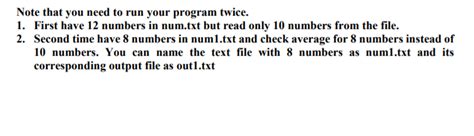 Note that you need to run your program twice.

1. First have 12 numbers in num.txt but read only 10 numbers from the file.
2. Second time have 8 numbers in num1.txt and check average for 8 numbers instead of 10 numbers. You can name the text file with 8 numbers as num1.txt and its corresponding output file as out1.txt